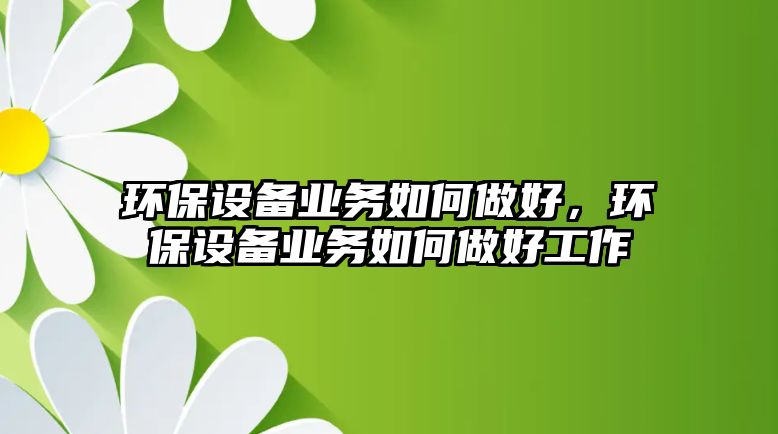 环保设备业务如何做好，环保设备业务如何做好工作